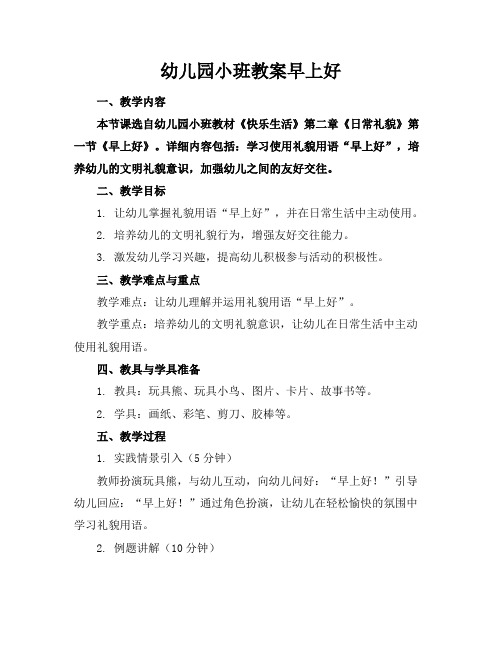 幼儿园小班教案早上好

一、教学内容

本节课选自幼儿园小班教材《快乐生活》第二章《日常礼貌》第一节《早上好》。详细内容包括：学习使用礼貌用语“早上好”，培养幼儿的文明礼貌意识，加强幼儿之间的友好交往。

二、教学目标

1. 让幼儿掌握礼貌用语“早上好”，并在日常生活中主动使用。

2. 培养幼儿的文明礼貌行为，增强友好交往能力。

3. 激发幼儿学习兴趣，提高幼儿积极参与活动的积极性。

三、教学难点与重点

教学难点：让幼儿理解并运用礼貌用语“早上好”。

教学重点：培养幼儿的文明礼貌意识，让幼儿在日常生活中主动使用礼貌用语。

四、教具与学具准备

1. 教具：玩具熊、玩具小鸟、图片、卡片、故事书等。

2. 学具：画纸、彩笔、剪刀、胶棒等。

五、教学过程

1. 实践情景引入（5 分钟）

教师扮演玩具熊，与幼儿互动，向幼儿问好：“早上好！”引导幼儿回应：“早上好！”通过角色扮演，让幼儿在轻松愉快的氛围中学习礼貌用语。

2. 例题讲解（10 分钟）